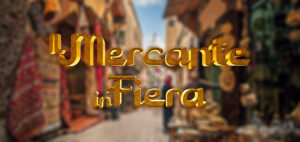 Il Mercante in Fiera